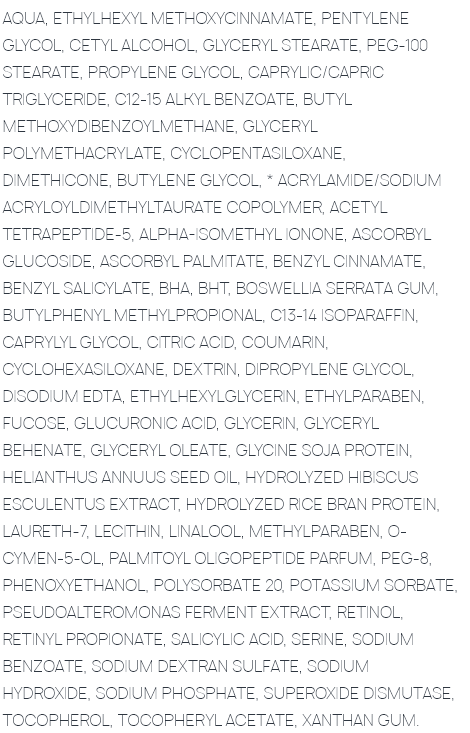 AQUA, ETHYLHEXYL METHOXYCINNAMATE, PENTYLENE GLYCOL, CETYL ALCOHOL, GLYCERYL STEARATE, PEG-100 STEARATE, PROPYLENE GLYCOL, CAPRYLIC/CAPRIC TRIGLYCERIDE, C12-15 ALKYL BENZOATE, BUTYL METHOXYDIBENZOYLMETHANE, GLYCERYL POLYMETHACRYLATE, CYCLOPENTASILOXANE, DIMETHICONE, BUTYLENE GLYCOL, * ACRYLAMIDE/SODIUM ACRYLOYLDIMETHYLTAURATE COPOLYMER, ACETYL TETRAPEPTIDE-5, ALPHA-ISOMETHYL IONONE, ASCORBYL GLUCOSIDE, ASCORBYL PALMITATE, BENZYL CINNAMATE, BENZYL SALICYLATE, BHA, BHT, BOSWELLIA SERRATA GUM, BUTYLPHENYL METHYLPROPIONAL, C13-14 ISOPARAFFIN, CAPRYLYL GLYCOL, CITRIC ACID, COUMARIN, CYCLOHEXASILOXANE, DEXTRIN, DIPROPYLENE GLYCOL, DISODIUM EDTA, ETHYLHEXYLGLYCERIN, ETHYLPARABEN, FUCOSE, GLUCURONIC ACID, GLYCERIN, GLYCERYL BEHENATE, GLYCERYL OLEATE, GLYCINE SOJA PROTEIN, HELIANTHUS ANNUUS SEED OIL, HYDROLYZED HIBISCUS ESCULENTUS EXTRACT, HYDROLYZED RICE BRAN PROTEIN, LAURETH-7, LECITHIN, LINALOOL, METHYLPARABEN, O-CYMEN-5-OL, PALMITOYL OLIGOPEPTIDE PARFUM, PEG-8, PHENOXYETHANOL, POLYSORBATE 20, POTASSIUM SORBATE, PSEUDOALTEROMONAS FERMENT EXTRACT, RETINOL, RETINYL PROPIONATE, SALICYLIC ACID, SERINE, SODIUM BENZOATE, SODIUM DEXTRAN SULFATE, SODIUM HYDROXIDE, SODIUM PHOSPHATE, SUPEROXIDE DISMUTASE, TOCOPHEROL, TOCOPHERYL ACETATE, XANTHAN GUM.